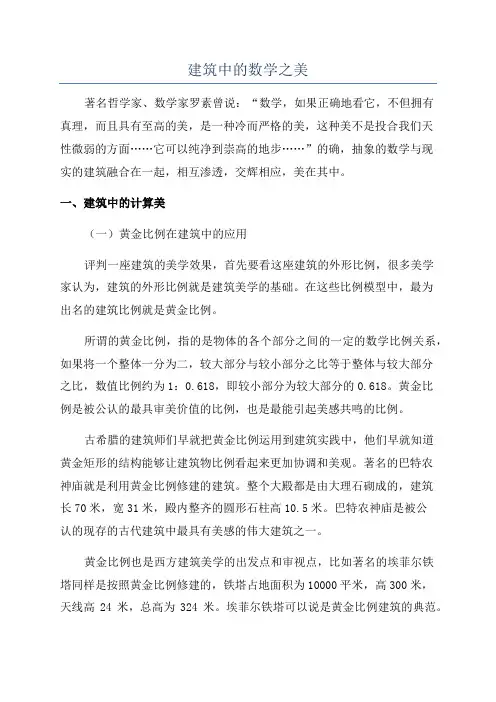 建筑中的数学之美

著名哲学家、数学家罗素曾说：“数学，如果正确地看它，不但拥有真理，而且具有至高的美，是一种冷而严格的美，这种美不是投合我们天性微弱的方面……它可以纯净到崇高的地步……”的确，抽象的数学与现实的建筑融合在一起，相互渗透，交辉相应，美在其中。

一、建筑中的计算美

（一）黄金比例在建筑中的应用

评判一座建筑的美学效果，首先要看这座建筑的外形比例，很多美学家认为，建筑的外形比例就是建筑美学的基础。在这些比例模型中，最为出名的建筑比例就是黄金比例。

所谓的黄金比例，指的是物体的各个部分之间的一定的数学比例关系，如果将一个整体一分为二，较大部分与较小部分之比等于整体与较大部分之比，数值比例约为 1：0.618，即较小部分为较大部分的 0.618。黄金比例是被公认的最具审美价值的比例，也是最能引起美感共鸣的比例。

古希腊的建筑师们早就把黄金比例运用到建筑实践中，他们早就知道黄金矩形的结构能够让建筑物比例看起来更加协调和美观。著名的巴特农神庙就是利用黄金比例修建的建筑。整个大殿都是由大理石砌成的，建筑长 70 米，宽 31 米，殿内整齐的圆形石柱高 10.5 米。巴特农神庙是被公认的现存的古代建筑中最具有美感的伟大建筑之一。

黄金比例也是西方建筑美学的出发点和审视点，比如著名的埃菲尔铁塔同样是按照黄金比例修建的，铁塔占地面积为 10000 平米，高 300 米，天线高 24 米，总高为 324 米。埃菲尔铁塔可以说是黄金比例建筑的典范。